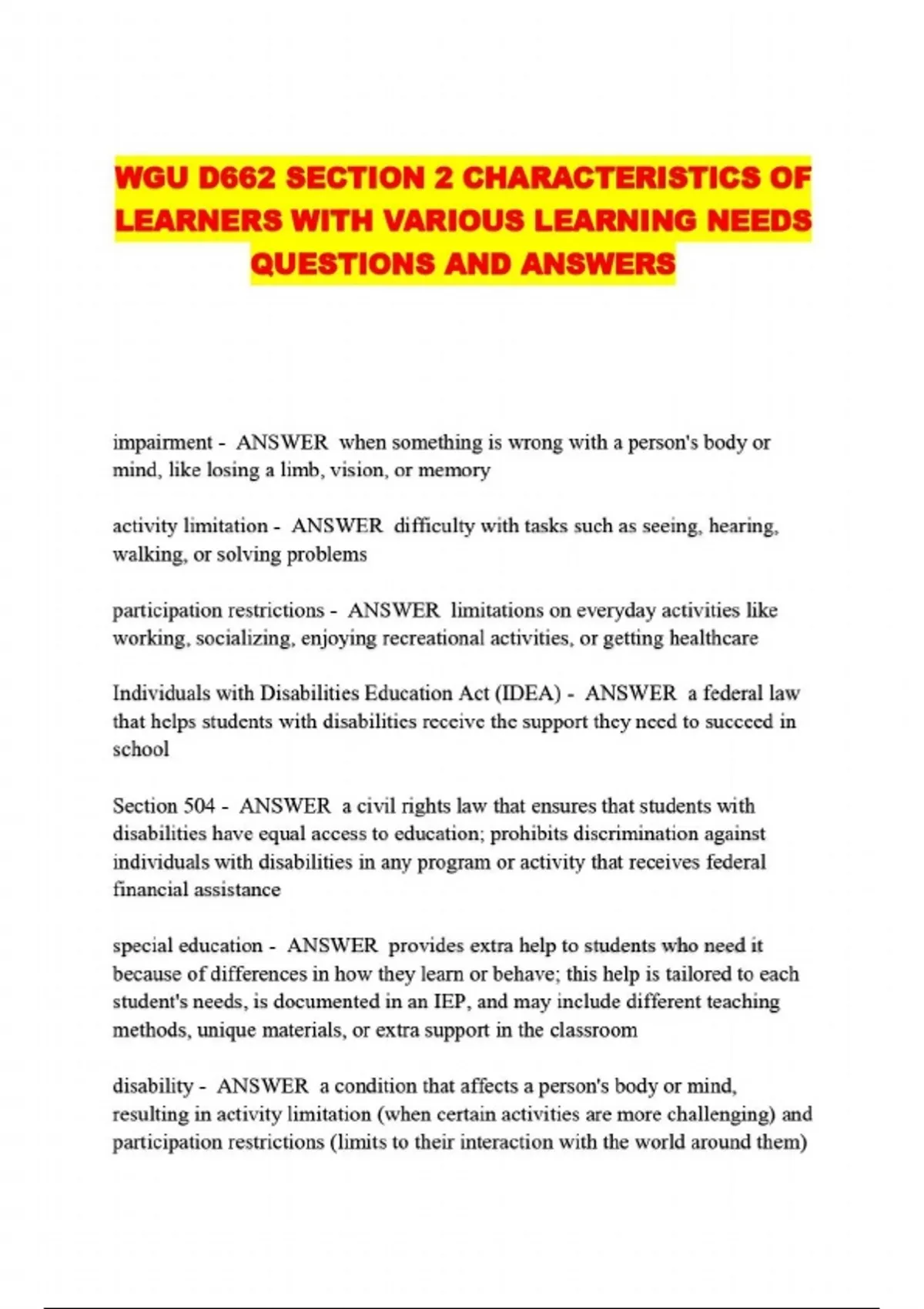 WGU D662 SECTION 2 CHARACTERISTICS OF LEARNERS WITH VARIOUS LEARNING NEEDS QUESTIONS AND ANSWERS

impairment - ANSWER when something is wrong with a person's body or mind, like losing a limb, vision, or memory

activity limitation - ANSWER difficulty with tasks such as seeing, hearing, walking, or solving problems

participation restrictions - ANSWER limitations on everyday activities like working, socializing, enjoying recreational activities, or getting healthcare

Individuals with Disabilities Education Act (IDEA) - ANSWER a federal law that helps students with disabilities receive the support they need to succeed in school

Section 504 - ANSWER a civil rights law that ensures that students with disabilities have equal access to education; prohibits discrimination against individuals with disabilities in any program or activity that receives federal financial assistance

special education - ANSWER provides extra help to students who need it because of differences in how they learn or behave; this help is tailored to each student's needs, is documented in an IEP, and may include different teaching methods, unique materials, or extra support in the classroom

disability - ANSWER a condition that affects a person's body or mind, resulting in activity limitation (when certain activities are more challenging) and participation restrictions (limits to their interaction with the world around them)